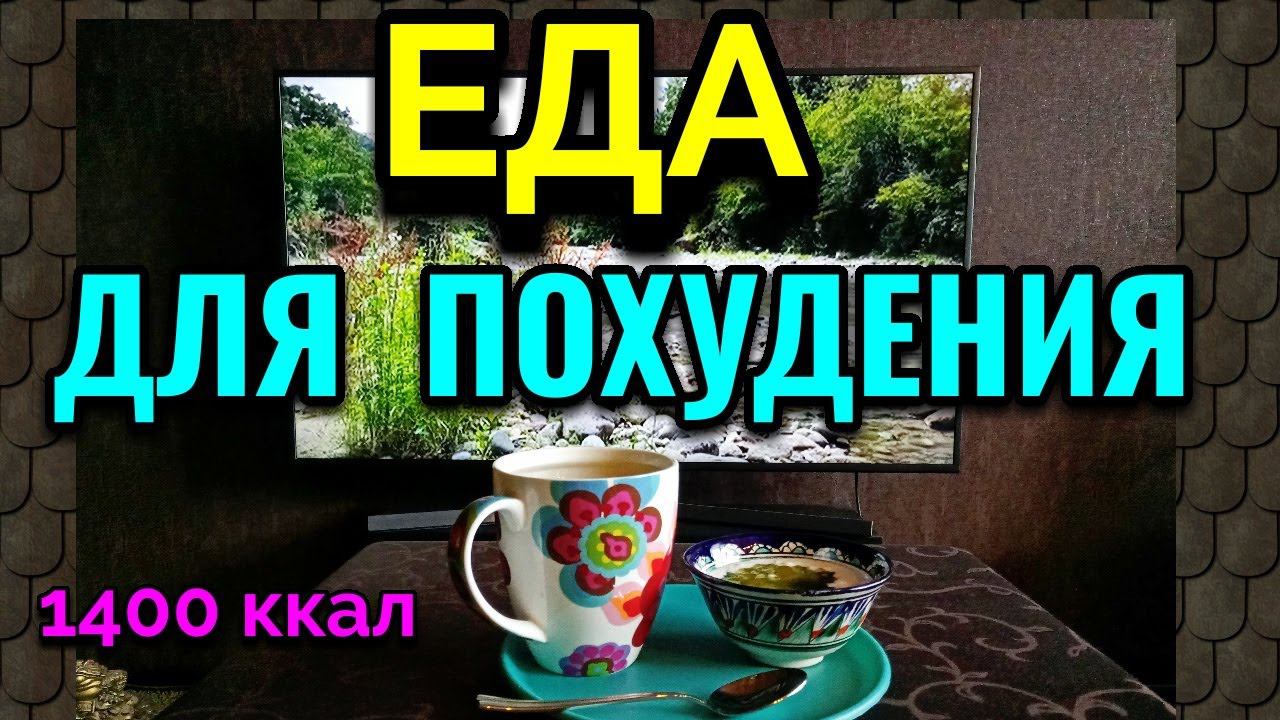 ЕДА
ДЛЯ ПОХУДЕНИЯ
1400 ккал